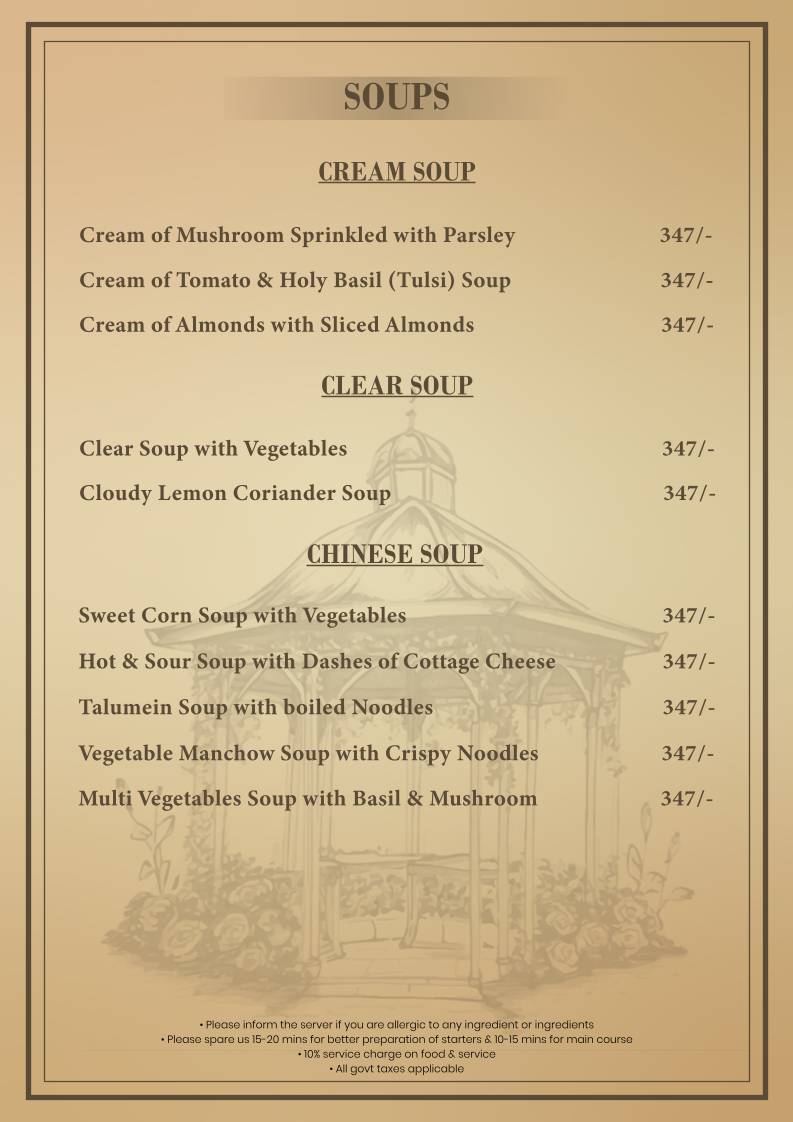 SOUPS

CREAM SOUP

Cream of Mushroom Sprinkled with Parsley 347/-

Cream of Tomato & Holy Basil (Tulsi) Soup 347/-

Cream of Almonds with Sliced Almonds 347/-

CLEAR SOUP

Clear Soup with Vegetables 347/-

Cloudy Lemon Coriander Soup 347/-

CHINESE SOUP

Sweet Corn Soup with Vegetables 347/-

Hot & Sour Soup with Dashes of Cottage Cheese 347/-

Talumein Soup with boiled Noodles 347/-

Vegetable Manchow Soup with Crispy Noodles 347/-

Multi Vegetables Soup with Basil & Mushroom 347/-

• Please inform the server if you are allergic to any ingredient or ingredients
• Please spare us 15-20 mins for better preparation of starters & 10-15 mins for main course
• 10% service charge on food & service
• All govt taxes applicable